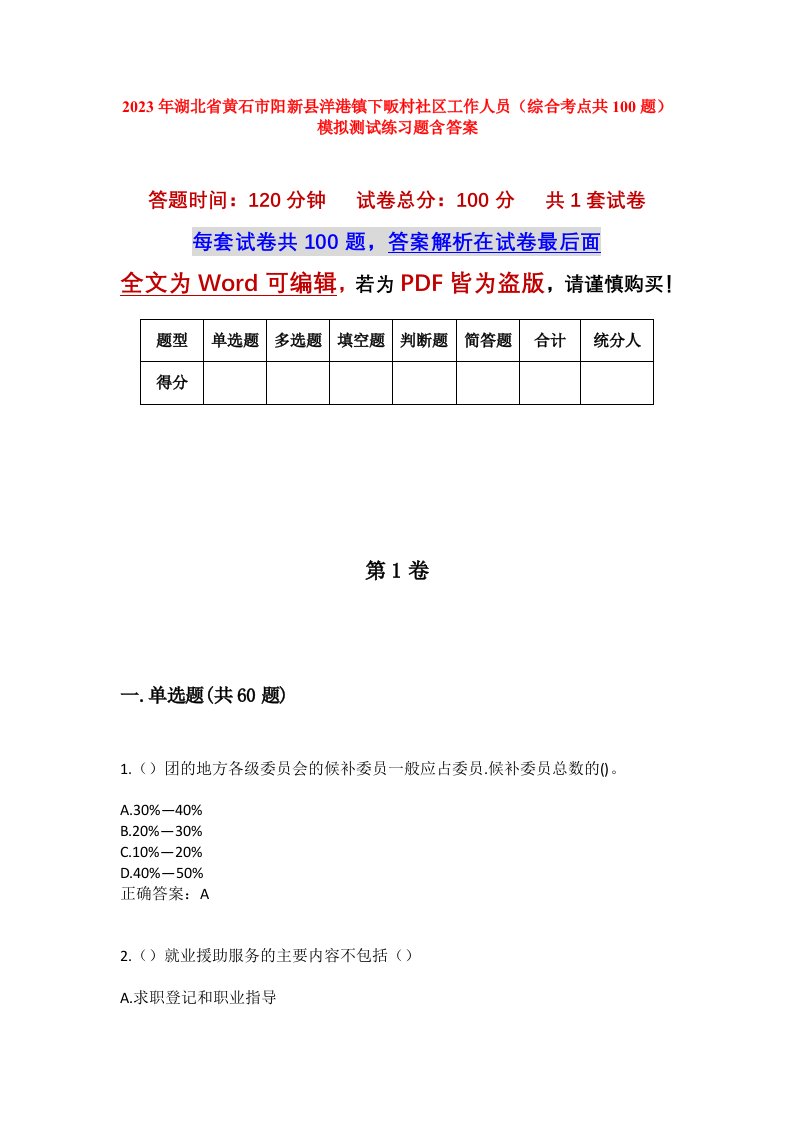 2023年湖北省黄石市阳新县洋港镇下畈村社区工作人员（综合考点共100题）模拟测试练习题含答案

答题时间：120分钟　试卷总分：100分　共1套试卷

每套试卷共100题，答案解析在试卷最后面

全文为Word可编辑，若为PDF皆为盗版，请谨慎购买！

| 题型 | 单选题 | 多选题 | 填空题 | 判断题 | 简答题 | 合计 | 统分人 |
|---|---|---|---|---|---|---|---|
| 得分 | | | | | | | |

第1卷

一.单选题(共60题)

1.（）团的地方各级委员会的候补委员一般应占委员.候补委员总数的()。

A.30%—40%
B.20%—30%
C.10%—20%
D.40%—50%
正确答案：A

2.（）就业援助服务的主要内容不包括（）

A.求职登记和职业指导